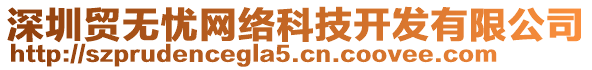 深圳贸无忧网络科技开发有限公司
http://szprudencegla5.cn.coovee.com